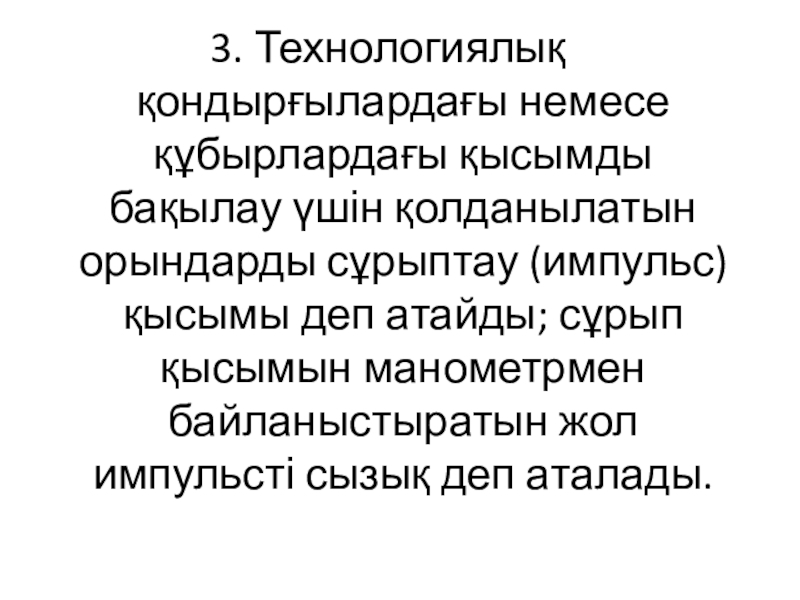 3. Технологиялық қондырғылардағы немесе құбырлардағы қысымды бақылау үшін қолданылатын орындарды сұрыптау (импульс) қысымы деп атайды; сұрып қысымын манометрмен байланыстыратын жол импульсті сызық деп аталады.